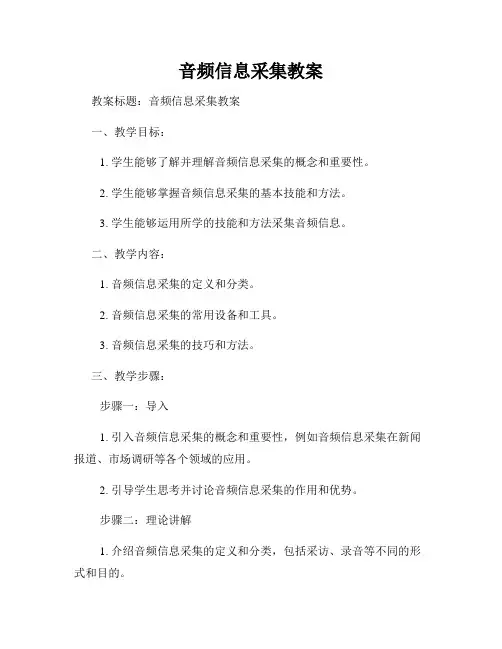 音频信息采集教案

教案标题：音频信息采集教案

一、教学目标：

1. 学生能够了解并理解音频信息采集的概念和重要性。

2. 学生能够掌握音频信息采集的基本技能和方法。

3. 学生能够运用所学的技能和方法采集音频信息。

二、教学内容：

1. 音频信息采集的定义和分类。

2. 音频信息采集的常用设备和工具。

3. 音频信息采集的技巧和方法。

三、教学步骤：

步骤一：导入

1. 引入音频信息采集的概念和重要性，例如音频信息采集在新闻报道、市场调研等各个领域的应用。

2. 引导学生思考并讨论音频信息采集的作用和优势。

步骤二：理论讲解

1. 介绍音频信息采集的定义和分类，包括采访、录音等不同的形式和目的。